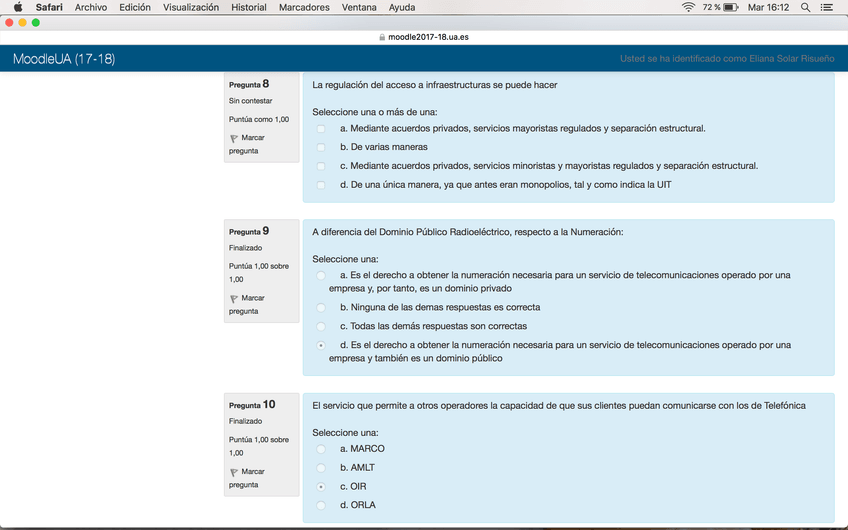 Safari Archivo Edición Visualización Historial Marcadores Ventana Ayuda 72 % Mar 16:12

moodle2017-18.ua.es

MoodleUA (17-18)

Usted se ha identificado como Eliana Solar Risueño

Pregunta 8
Sin contestar
Puntúa como 1,00
Marcar pregunta

La regulación del acceso a infraestructuras se puede hacer

Seleccione una o más de una:
a. Mediante acuerdos privados, servicios mayoristas regulados y separación estructural.
b. De varias maneras
c. Mediante acuerdos privados, servicios minoristas y mayoristas regulados y separación estructural.
d. De una única manera, ya que antes eran monopolios, tal y como indica la UIT

Pregunta 9
Finalizado
Puntúa 1,00 sobre 1,00
Marcar pregunta

A diferencia del Dominio Público Radioeléctrico, respecto a la Numeración:

Seleccione una:
a. Es el derecho a obtener la numeración necesaria para un servicio de telecomunicaciones operado por una empresa y, por tanto, es un dominio privado
b. Ninguna de las demas respuestas es correcta
c. Todas las demás respuestas son correctas
d. Es el derecho a obtener la numeración necesaria para un servicio de telecomunicaciones operado por una empresa y también es un dominio público

Pregunta 10
Finalizado
Puntúa 1,00 sobre 1,00
Marcar pregunta

El servicio que permite a otros operadores la capacidad de que sus clientes puedan comunicarse con los de Telefónica

Seleccione una:
a. MARCO
b. AMLT
c. OIR
d. ORLA